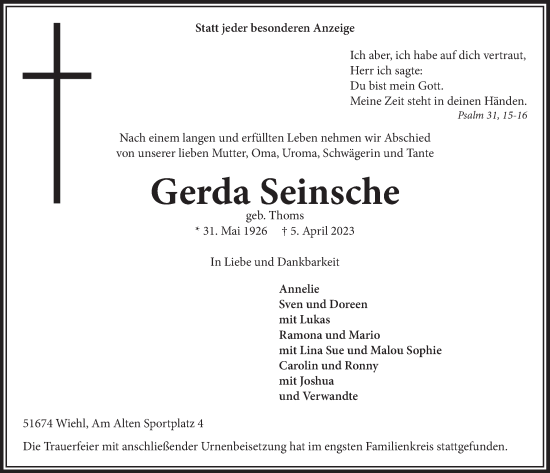 Statt jeder besonderen Anzeige

Ich aber, ich habe auf dich vertraut,
Herr ich sagte:
Du bist mein Gott.
Meine Zeit steht in deinen Händen.
Psalm 31, 15-16

Nach einem langen und erfüllten Leben nehmen wir Abschied von unserer lieben Mutter, Oma, Uroma, Schwägerin und Tante

Gerda Seinsche
geb. Thoms
* 31. Mai 1926 † 5. April 2023

In Liebe und Dankbarkeit

Annelie
Sven und Doreen
mit Lukas
Ramona und Mario
mit Lina Sue und Malou Sophie
Carolin und Ronny
mit Joshua
und Verwandte

51674 Wiehl, Am Alten Sportplatz 4

Die Trauerfeier mit anschließender Urnenbeisetzung hat im engsten Familienkreis stattgefunden.